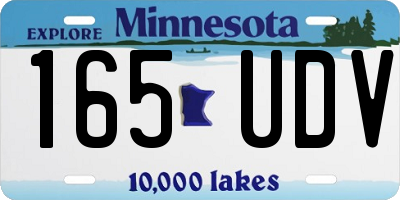 EXPLORE Minnesota

165 UDV

10,000 lakes